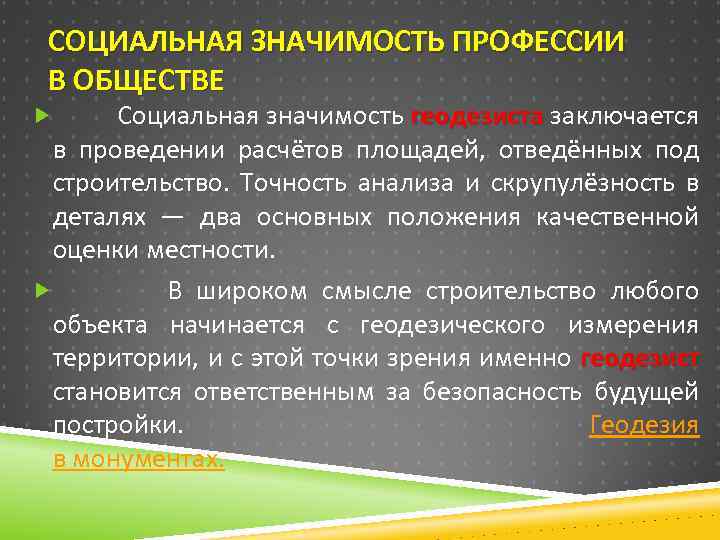 СОЦИАЛЬНАЯ ЗНАЧИМОСТЬ ПРОФЕССИИ В ОБЩЕСТВЕ

Социальная значимость геодезиста заключается в проведении расчётов площадей, отведённых под строительство. Точность анализа и скрупулёзность в деталях — два основных положения качественной оценки местности.

В широком смысле строительство любого объекта начинается с геодезического измерения территории, и с этой точки зрения именно геодезист становится ответственным за безопасность будущей постройки. Геодезия в монументах.